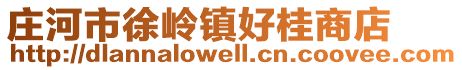 庄河市徐岭镇好桂商店
http://dlannalowell.cn.coovee.com